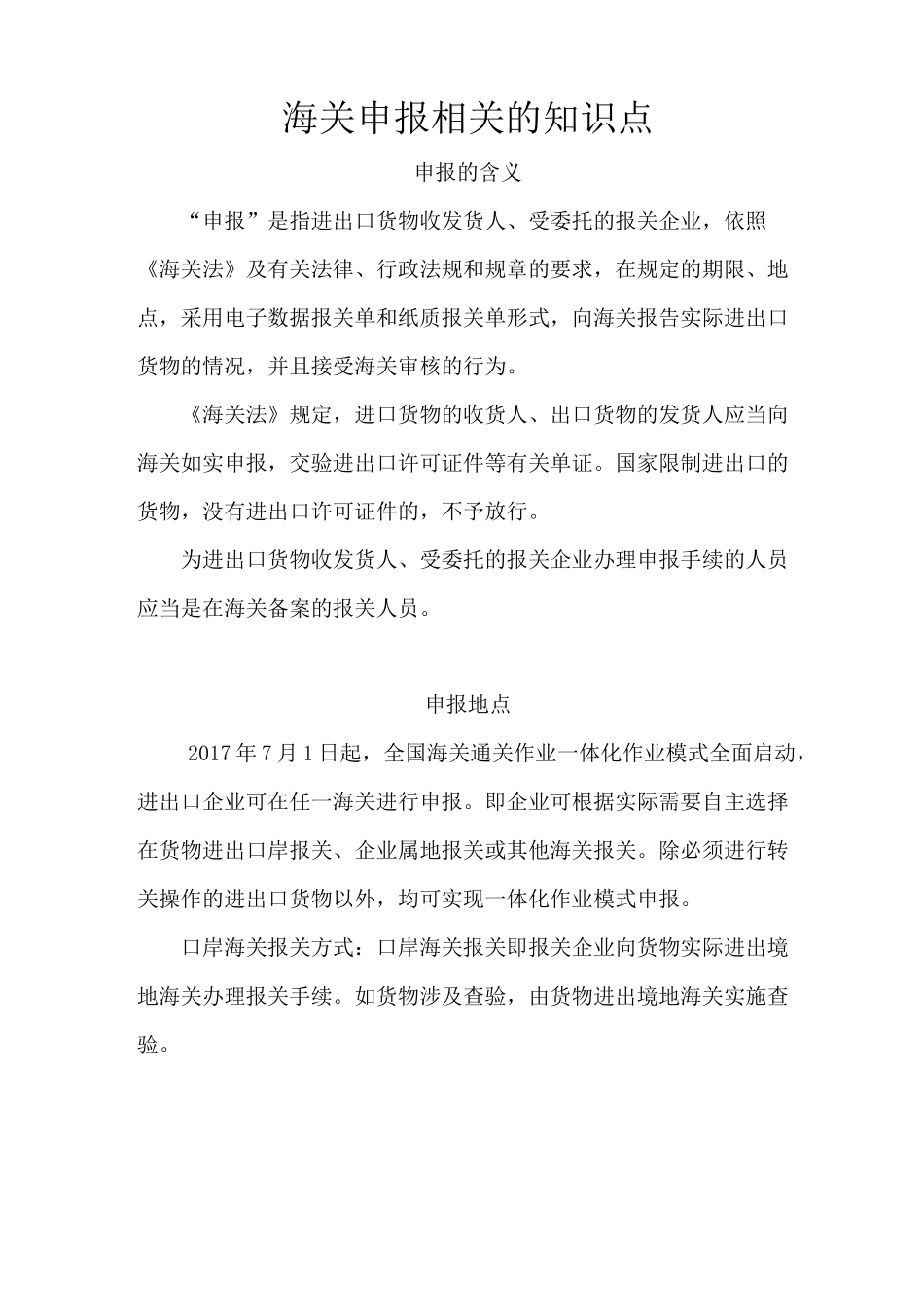 海关申报相关的知识点

申报的含义

“申报”是指进出口货物收发货人、受委托的报关企业，依照《海关法》及有关法律、行政法规和规章的要求，在规定的期限、地点，采用电子数据报关单和纸质报关单形式，向海关报告实际进出口货物的情况，并且接受海关审核的行为。

《海关法》规定，进口货物的收货人、出口货物的发货人应当向海关如实申报，交验进出口许可证件等有关单证。国家限制进出口的货物，没有进出口许可证件的，不予放行。

为进出口货物收发货人、受委托的报关企业办理申报手续的人员应当是在海关备案的报关人员。

申报地点

2017年7月1日起，全国海关通关作业一体化作业模式全面启动，进出口企业可在任一海关进行申报。即企业可根据实际需要自主选择在货物进出口岸报关、企业属地报关或其他海关报关。除必须进行转关操作的进出口货物以外，均可实现一体化作业模式申报。

口岸海关报关方式：口岸海关报关即报关企业向货物实际进出境地海关办理报关手续。如货物涉及查验，由货物进出境地海关实施查验。